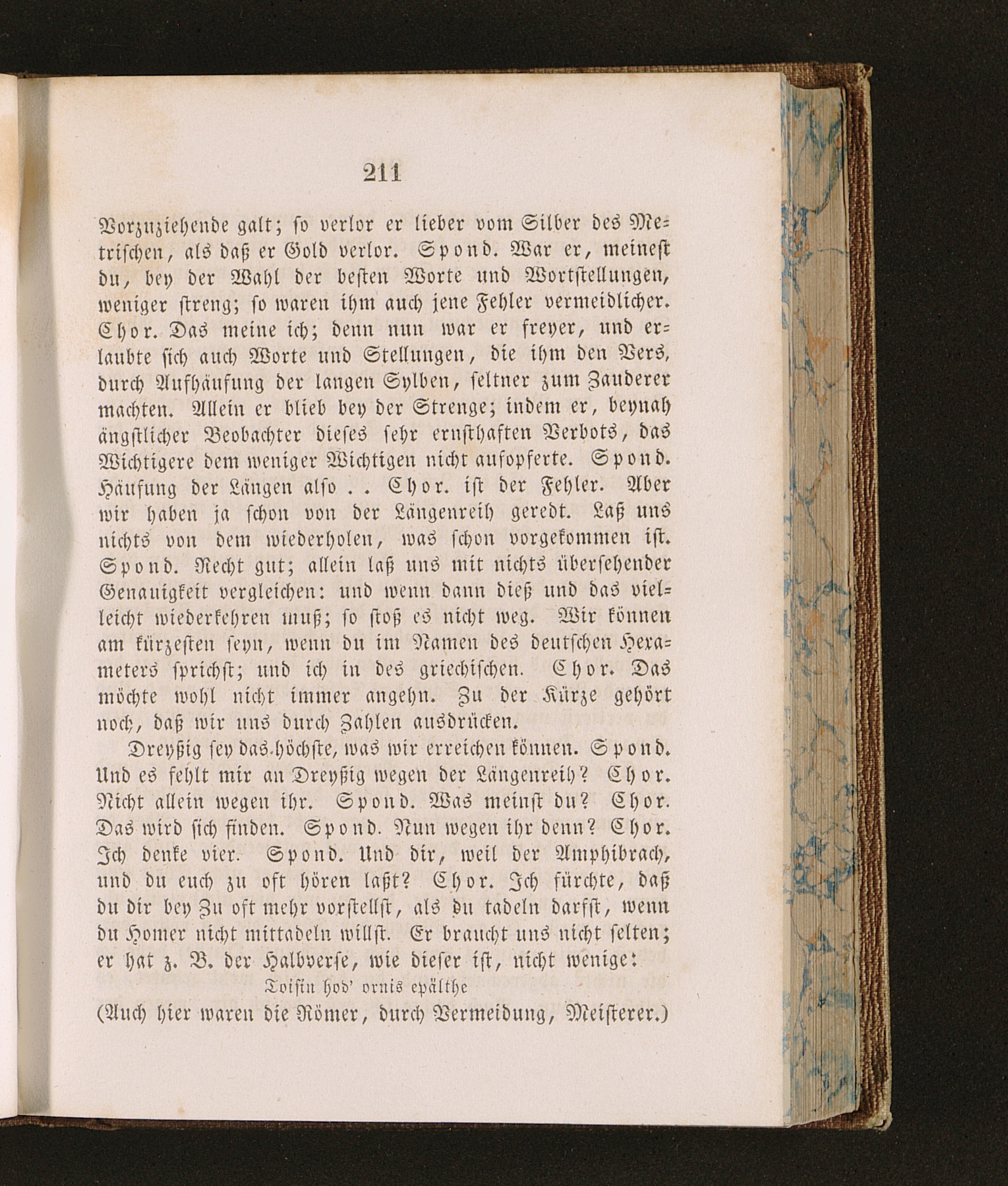 211

Vorzuziehende galt; so verlor er lieber vom Silber des Metrischen, als daß er Gold verlor. Spond. War er, meinest du, bey der Wahl der besten Worte und Wortstellungen, weniger streng; so waren ihm auch jene Fehler vermeidlicher. Chor. Das meine ich; denn nun war er freyer, und erlaubte sich auch Worte und Stellungen, die ihm den Vers, durch Aufhäufung der langen Sylben, seltner zum Zauderer machten. Allein er blieb bey der Strenge; indem er, beynah ängstlicher Beobachter dieses sehr ernsthaften Verbots, das Wichtigere dem weniger Wichtigen nicht aufopferte. Spond. Häufung der Längen also . . Chor. ist der Fehler. Aber wir haben ja schon von der Längenreih geredt. Laß uns nichts von dem wiederholen, was schon vorgekommen ist. Spond. Recht gut; allein laß uns mit nichts übersehender Genauigkeit vergleichen: und wenn dann dieß und das vielleicht wiederkehren muß; so stoß es nicht weg. Wir können am kürzesten seyn, wenn du im Namen des deutschen Hexameters sprichst; und ich in des griechischen. Chor. Das möchte wohl nicht immer angehn. Zu der Kürze gehört noch, daß wir uns durch Zahlen ausdrücken.

Dreyßig sey das höchste, was wir erreichen können. Spond. Und es fehlt mir an Dreyßig wegen der Längenreih? Chor. Nicht allein wegen ihr. Spond. Was meinst du? Chor. Das wird sich finden. Spond. Nun wegen ihr denn? Chor. Ich denke vier. Spond. Und dir, weil der Amphibrach, und du euch zu oft hören laßt? Chor. Ich fürchte, daß du dir bey Zu oft mehr vorstellst, als du tadeln darfst, wenn du Homer nicht mittadeln willst. Er braucht uns nicht selten; er hat z. B. der Halbverse, wie dieser ist, nicht wenige:

Toisin hod' ornis epälthe

(Auch hier waren die Römer, durch Vermeidung, Meisterer.)